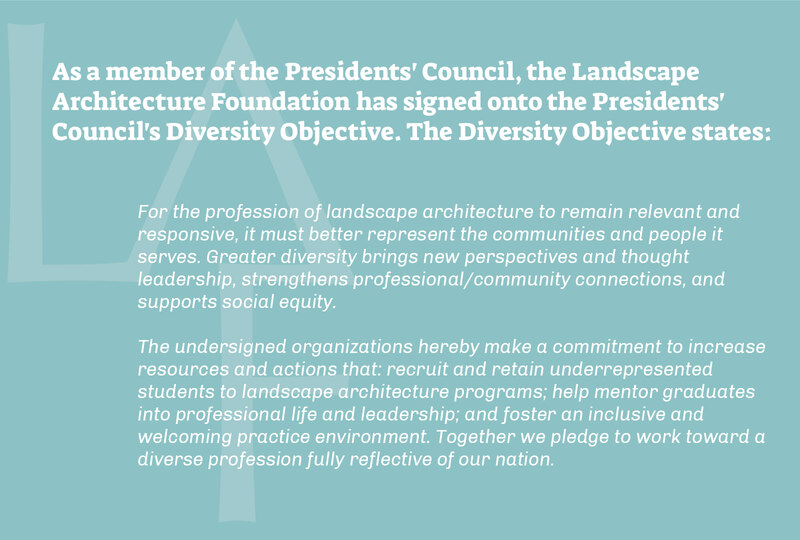 As a member of the Presidents' Council, the Landscape Architecture Foundation has signed onto the Presidents' Council's Diversity Objective. The Diversity Objective states:

For the profession of landscape architecture to remain relevant and responsive, it must better represent the communities and people it serves. Greater diversity brings new perspectives and thought leadership, strengthens professional/community connections, and supports social equity.

The undersigned organizations hereby make a commitment to increase resources and actions that: recruit and retain underrepresented students to landscape architecture programs; help mentor graduates into professional life and leadership; and foster an inclusive and welcoming practice environment. Together we pledge to work toward a diverse profession fully reflective of our nation.